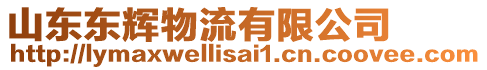 山东东辉物流有限公司
http://lymaxwellisai1.cn.coovee.com